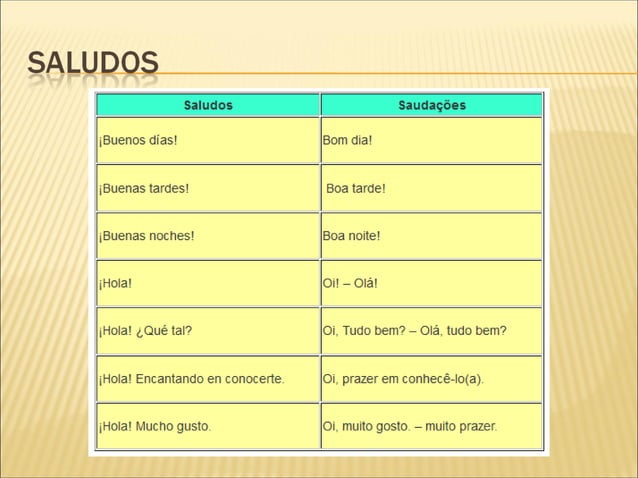 SALUDOS

| Saludos | Saudações |
|---|---|
| ¡Buenos días! | Bom dia! |
| ¡Buenas tardes! | Boa tarde! |
| ¡Buenas noches! | Boa noite! |
| ¡Hola! | Oi! – Olá! |
| ¡Hola! ¿Qué tal? | Oi, Tudo bem? – Olá, tudo bem? |
| ¡Hola! Encantando en conocerte. | Oi, prazer em conhecê-lo(a). |
| ¡Hola! Mucho gusto. | Oi, muito gosto. – muito prazer. |